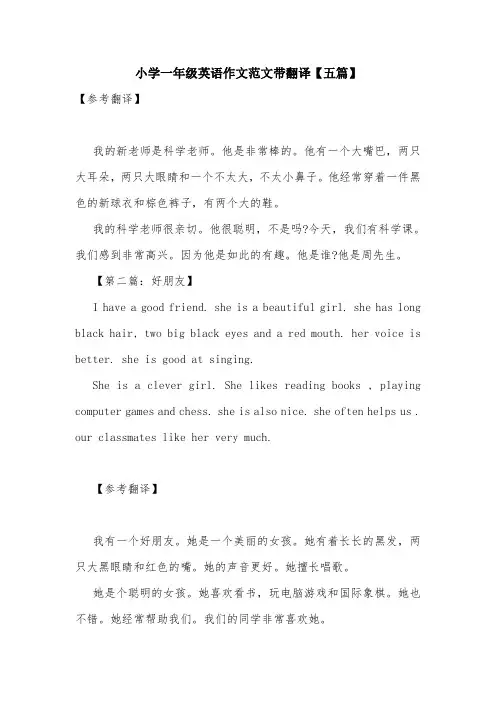 小学一年级英语作文范文带翻译【五篇】

【参考翻译】

我的新老师是科学老师。他是非常棒的。他有一个大嘴巴，两只大耳朵，两只大眼睛和一个不太大，不太小鼻子。他经常穿着一件黑色的新球衣和棕色裤子，有两个大的鞋。

我的科学老师很亲切。他很聪明，不是吗?今天，我们有科学课。我们感到非常高兴。因为他是如此的有趣。他是谁?他是周先生。

【第二篇：好朋友】

I have a good friend. she is a beautiful girl. she has long black hair, two big black eyes and a red mouth. her voice is better. she is good at singing.

She is a clever girl. She likes reading books , playing computer games and chess. she is also nice. she often helps us . our classmates like her very much.

【参考翻译】

我有一个好朋友。她是一个美丽的女孩。她有着长长的黑发，两只大黑眼睛和红色的嘴。她的声音更好。她擅长唱歌。

她是个聪明的女孩。她喜欢看书，玩电脑游戏和国际象棋。她也不错。她经常帮助我们。我们的同学非常喜欢她。